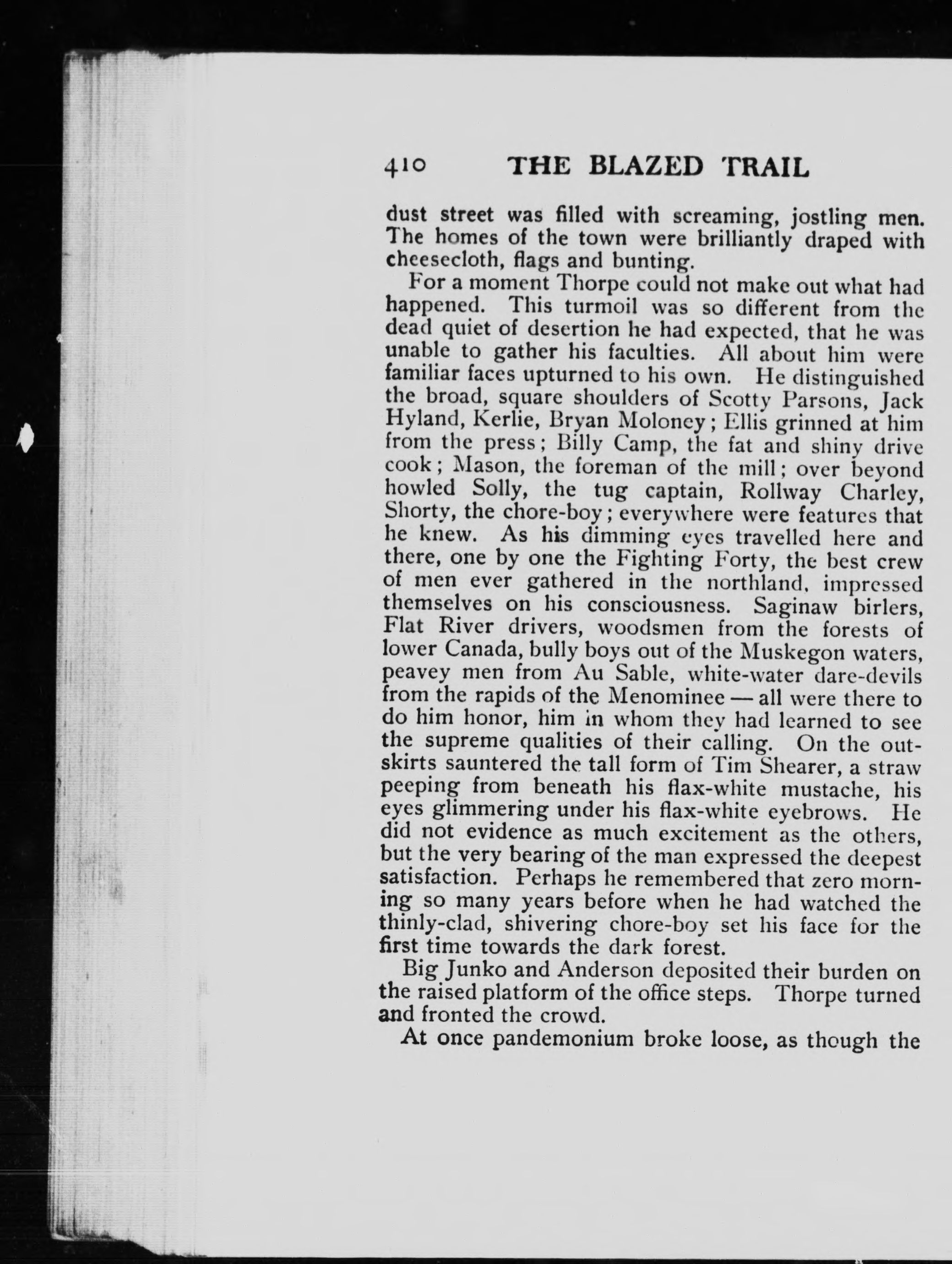 410 THE BLAZED TRAIL

dust street was filled with screaming, jostling men. The homes of the town were brilliantly draped with cheesecloth, flags and bunting.

For a moment Thorpe could not make out what had happened. This turmoil was so different from the dead quiet of desertion he had expected, that he was unable to gather his faculties. All about him were familiar faces upturned to his own. He distinguished the broad, square shoulders of Scotty Parsons, Jack Hyland, Kerlie, Bryan Moloney; Ellis grinned at him from the press; Billy Camp, the fat and shiny drive cook; Mason, the foreman of the mill; over beyond howled Solly, the tug captain, Rollway Charley, Shorty, the chore-boy; everywhere were features that he knew. As his dimming eyes travelled here and there, one by one the Fighting Forty, the best crew of men ever gathered in the northland, impressed themselves on his consciousness. Saginaw birlers, Flat River drivers, woodsmen from the forests of lower Canada, bully boys out of the Muskegon waters, peavey men from Au Sable, white-water dare-devils from the rapids of the Menominee — all were there to do him honor, him in whom they had learned to see the supreme qualities of their calling. On the outskirts sauntered the tall form of Tim Shearer, a straw peeping from beneath his flax-white mustache, his eyes glimmering under his flax-white eyebrows. He did not evidence as much excitement as the others, but the very bearing of the man expressed the deepest satisfaction. Perhaps he remembered that zero morning so many years before when he had watched the thinly-clad, shivering chore-boy set his face for the first time towards the dark forest.

Big Junko and Anderson deposited their burden on the raised platform of the office steps. Thorpe turned and fronted the crowd.

At once pandemonium broke loose, as though the